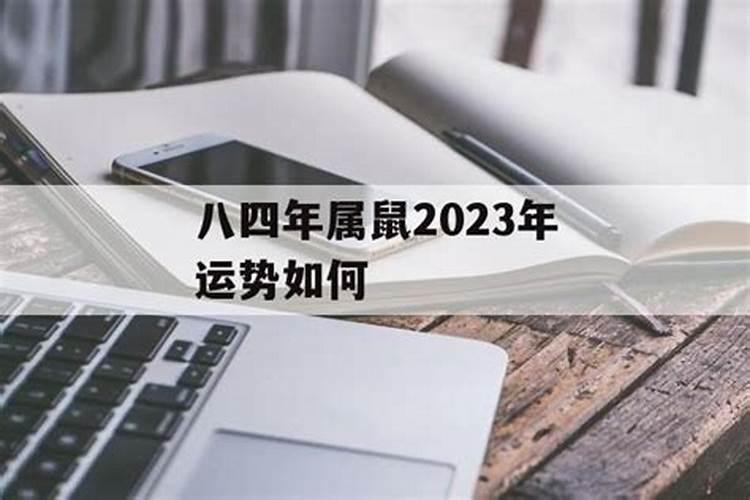 八四年属鼠2023年运势如何